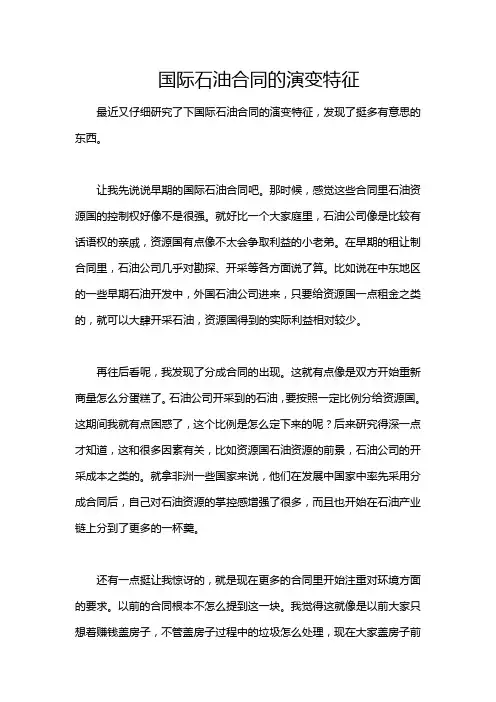 国际石油合同的演变特征

最近又仔细研究了下国际石油合同的演变特征，发现了挺多有意思的东西。

让我先说说早期的国际石油合同吧。那时候，感觉这些合同里石油资源国的控制权好像不是很强。就好比一个大家庭里，石油公司像是比较有话语权的亲戚，资源国有点像不太会争取利益的小老弟。在早期的租让制合同里，石油公司几乎对勘探、开采等各方面说了算。比如说在中东地区的一些早期石油开发中，外国石油公司进来，只要给资源国一点租金之类的，就可以大肆开采石油，资源国得到的实际利益相对较少。

再往后看呢，我发现了分成合同的出现。这就有点像是双方开始重新商量怎么分蛋糕了。石油公司开采到的石油，要按照一定比例分给资源国。这期间我就有点困惑了，这个比例是怎么定下来的呢？后来研究得深一点才知道，这和很多因素有关，比如资源国石油资源的前景，石油公司的开采成本之类的。就拿非洲一些国家来说，他们在发展中国家中率先采用分成合同后，自己对石油资源的掌控感增强了很多，而且也开始在石油产业链上分到了更多的一杯羹。

还有一点挺让我惊讶的，就是现在更多的合同里开始注重对环境方面的要求。以前的合同根本不怎么提到这一块。我觉得这就像是以前大家只想着赚钱盖房子，不管盖房子过程中的垃圾怎么处理，现在大家盖房子前